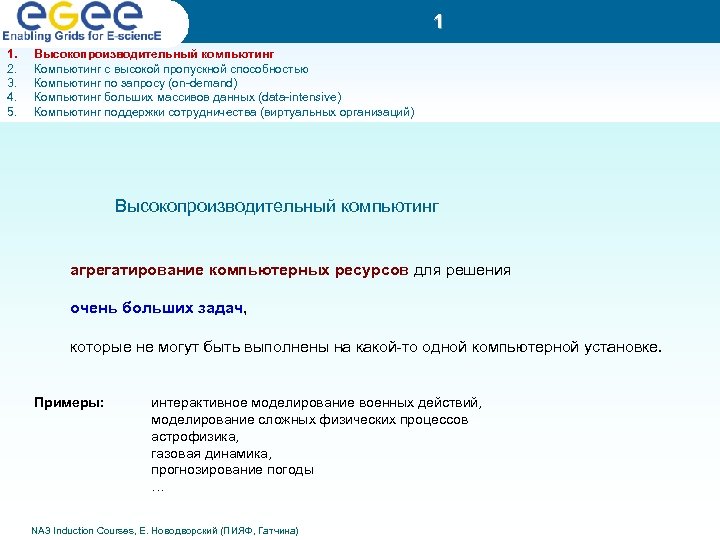 eGee
Enabling Grids for E-sciencE

1

1. Высокопроизводительный компьютинг
2. Компьютинг с высокой пропускной способностью
3. Компьютинг по запросу (on-demand)
4. Компьютинг больших массивов данных (data-intensive)
5. Компьютинг поддержки сотрудничества (виртуальных организаций)

Высокопроизводительный компьютинг

агрегатирование компьютерных ресурсов для решения

очень больших задач,

которые не могут быть выполнены на какой-то одной компьютерной установке.

Примеры:

интерактивное моделирование военных действий,
моделирование сложных физических процессов
астрофизика,
газовая динамика,
прогнозирование погоды
…

NA3 Induction Courses, Е. Новодворский (ПИЯФ, Гатчина)